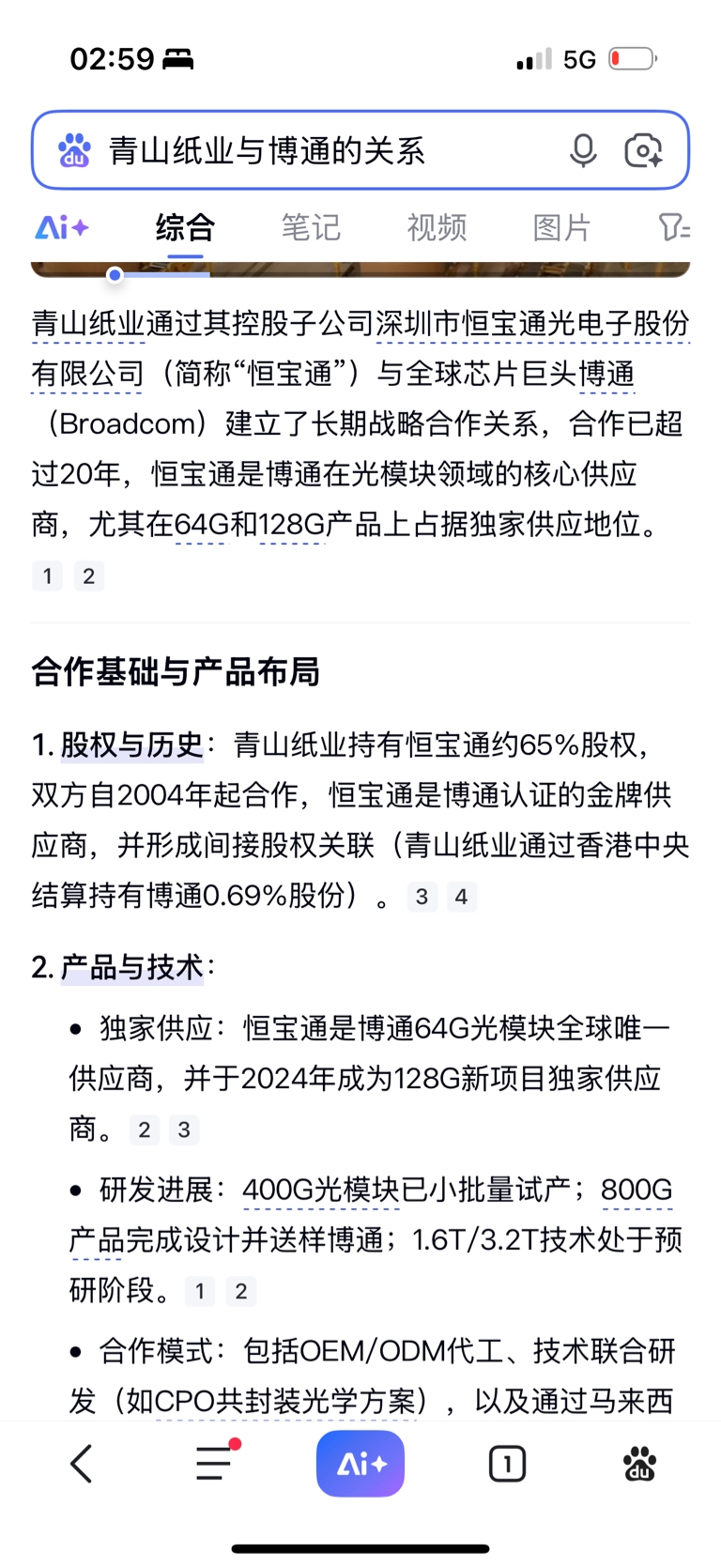 02:59

5G

青山纸业与博通的关系

Ai+ 综合 笔记 视频 图片

青山纸业通过其控股子公司深圳市恒宝通光电子股份有限公司（简称“恒宝通”）与全球芯片巨头博通（Broadcom）建立了长期战略合作关系，合作已超过20年，恒宝通是博通在光模块领域的核心供应商，尤其在64G和128G产品上占据独家供应地位。 1 2

合作基础与产品布局

1. 股权与历史：青山纸业持有恒宝通约65%股权，双方自2004年起合作，恒宝通是博通认证的金牌供应商，并形成间接股权关联（青山纸业通过香港中央结算持有博通0.69%股份）。 3 4

2. 产品与技术：

• 独家供应：恒宝通是博通64G光模块全球唯一供应商，并于2024年成为128G新项目独家供应商。 2 3

• 研发进展：400G光模块已小批量试产；800G产品完成设计并送样博通；1.6T/3.2T技术处于预研阶段。 1 2

• 合作模式：包括OEM/ODM代工、技术联合研发（如CPO共封装光学方案），以及通过马来西

Ai+

1